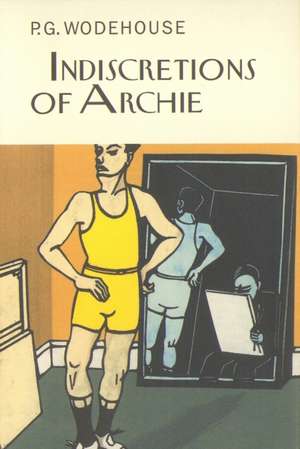 P.G. WODEHOUSE

INDISCRETIONS OF ARCHIE